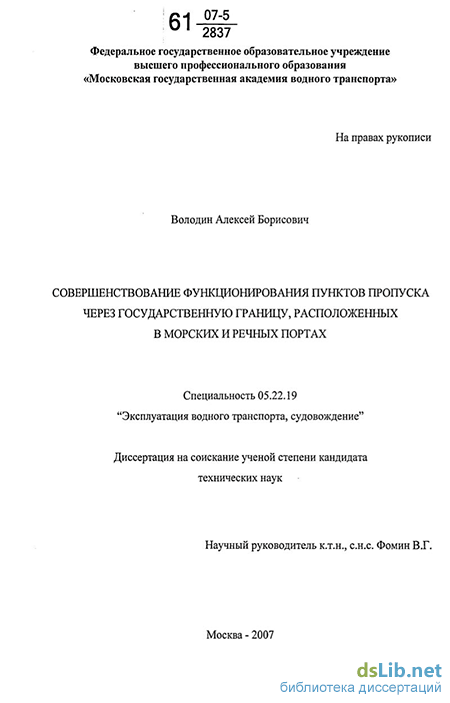 61 $\frac{07-5}{2837}$

Федеральное государственное образовательное учреждение высшего профессионального образования «Московская государственная академия водного транспорта»

На правах рукописи

Володин Алексей Борисович

СОВЕРШЕНСТВОВАНИЕ ФУНКЦИОНИРОВАНИЯ ПУНКТОВ ПРОПУСКА ЧЕРЕЗ ГОСУДАРСТВЕННУЮ ГРАНИЦУ, РАСПОЛОЖЕННЫХ В МОРСКИХ И РЕЧНЫХ ПОРТАХ

Специальность 05.22.19
"Эксплуатация водного транспорта, судовождение"

Диссертация на соискание ученой степени кандидата технических наук

Научный руководитель к.т.н., с.н.с. Фомин В.Г.

Москва - 2007

dsLib.net
библиотека диссертаций